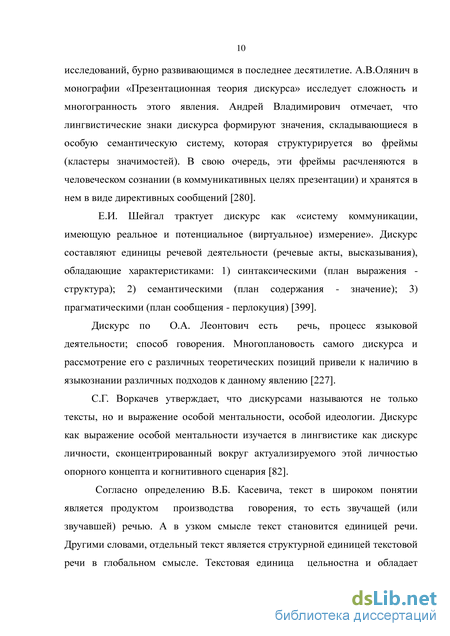 10

исследований, бурно развивающимся в последнее десятилетие. А.В.Олянич в монографии «Презентационная теория дискурса» исследует сложность и многогранность этого явления. Андрей Владимирович отмечает, что лингвистические знаки дискурса формируют значения, складывающиеся в особую семантическую систему, которая структурируется во фреймы (кластеры значимостей). В свою очередь, эти фреймы расчленяются в человеческом сознании (в коммуникативных целях презентации) и хранятся в нем в виде директивных сообщений [280].

Е.И. Шейгал трактует дискурс как «систему коммуникации, имеющую реальное и потенциальное (виртуальное) измерение». Дискурс составляют единицы речевой деятельности (речевые акты, высказывания), обладающие характеристиками: 1) синтаксическими (план выражения - структура); 2) семантическими (план содержания - значение); 3) прагматическими (план сообщения - перлокуция) [399].

Дискурс по О.А. Леонтович есть речь, процесс языковой деятельности; способ говорения. Многоплановость самого дискурса и рассмотрение его с различных теоретических позиций привели к наличию в языкознании различных подходов к данному явлению [227].

С.Г. Воркачев утверждает, что дискурсами называются не только тексты, но и выражение особой ментальности, особой идеологии. Дискурс как выражение особой ментальности изучается в лингвистике как дискурс личности, сконцентрированный вокруг актуализируемого этой личностью опорного концепта и когнитивного сценария [82].

Согласно определению В.Б. Касевича, текст в широком понятии является продуктом производства говорения, то есть звучащей (или звучавшей) речью. А в узком смысле текст становится единицей речи. Другими словами, отдельный текст является структурной единицей текстовой речи в глобальном смысле. Текстовая единица цельностна и обладает

dsLib.net
библиотека диссертаций